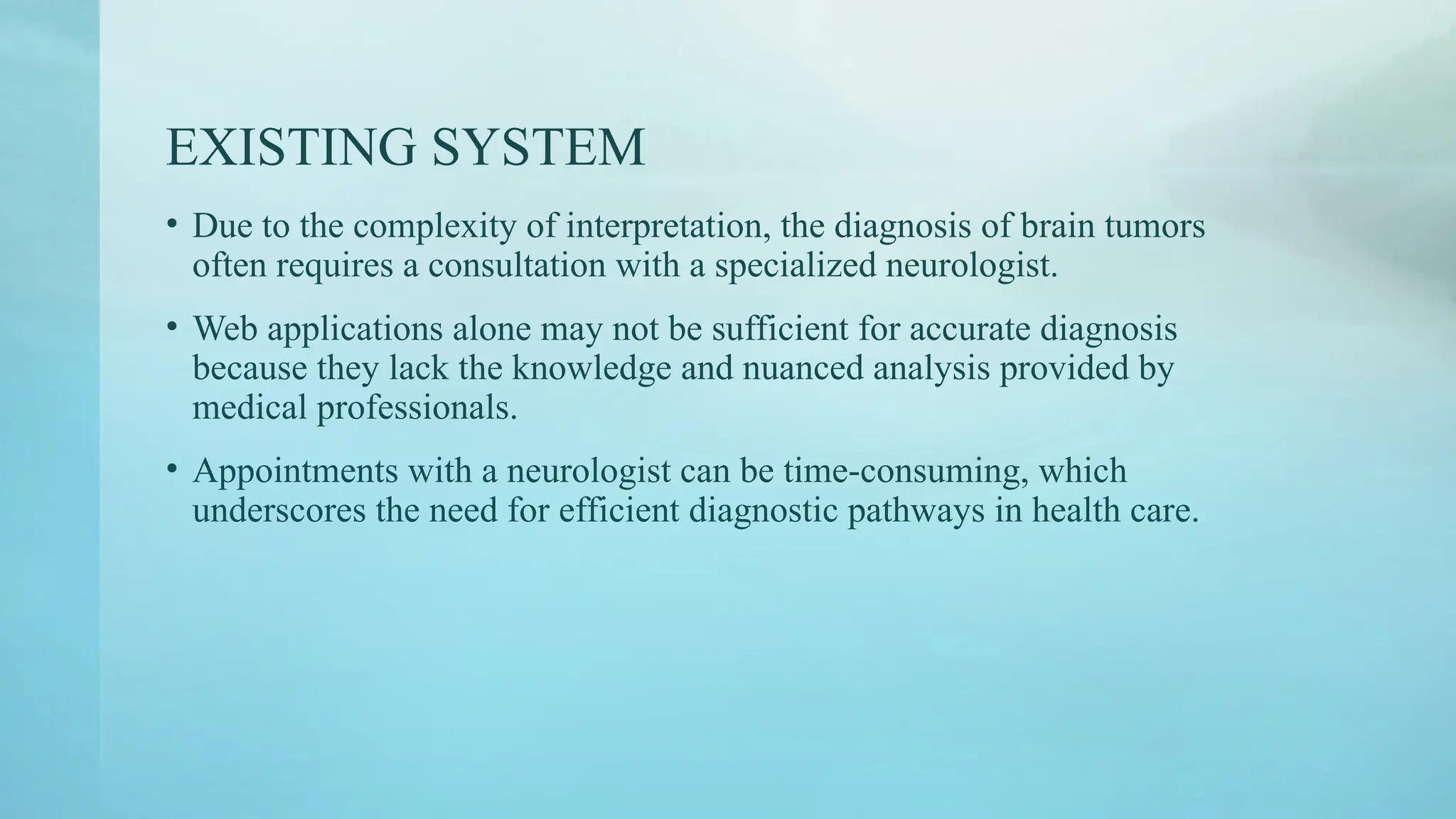 EXISTING SYSTEM

• Due to the complexity of interpretation, the diagnosis of brain tumors often requires a consultation with a specialized neurologist.

• Web applications alone may not be sufficient for accurate diagnosis because they lack the knowledge and nuanced analysis provided by medical professionals.

• Appointments with a neurologist can be time-consuming, which underscores the need for efficient diagnostic pathways in health care.